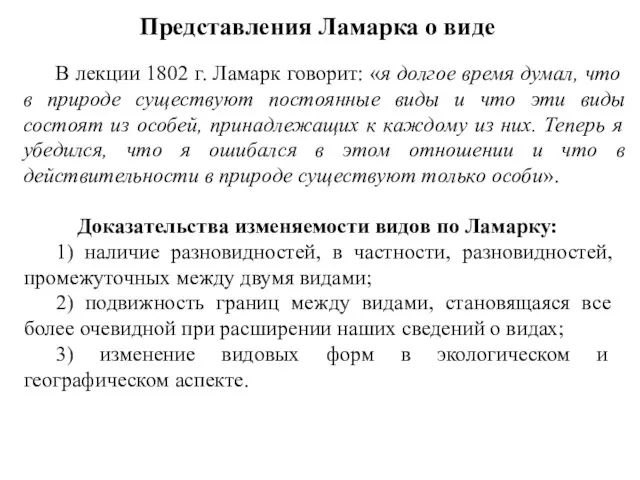 Представления Ламарка о виде

В лекции 1802 г. Ламарк говорит: «я долгое время думал, что в природе существуют постоянные виды и что эти виды состоят из особей, принадлежащих к каждому из них. Теперь я убедился, что я ошибался в этом отношении и что в действительности в природе существуют только особи».

Доказательства изменяемости видов по Ламарку:

1) наличие разновидностей, в частности, разновидностей, промежуточных между двумя видами;

2) подвижность границ между видами, становящаяся все более очевидной при расширении наших сведений о видах;

3) изменение видовых форм в экологическом и географическом аспекте.